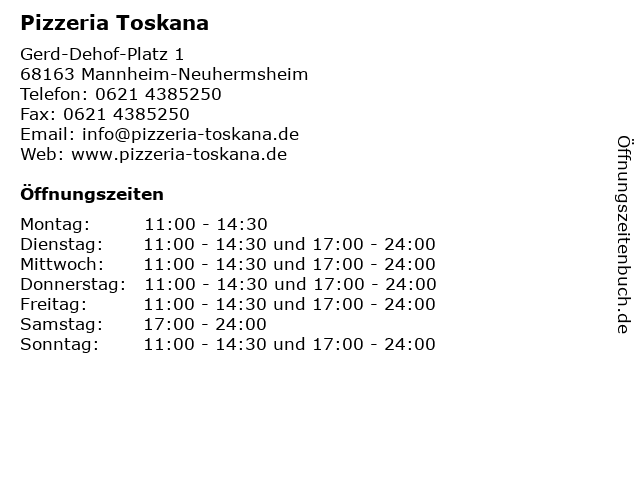 Pizzeria Toskana

Gerd-Dehof-Platz 1
68163 Mannheim-Neuhermsheim
Telefon: 0621 4385250
Fax: 0621 4385250
Email: info@pizzeria-toskana.de
Web: www.pizzeria-toskana.de

Öffnungszeiten

| | |
|---|---|
| Montag: | 11:00 - 14:30 |
| Dienstag: | 11:00 - 14:30 und 17:00 - 24:00 |
| Mittwoch: | 11:00 - 14:30 und 17:00 - 24:00 |
| Donnerstag: | 11:00 - 14:30 und 17:00 - 24:00 |
| Freitag: | 11:00 - 14:30 und 17:00 - 24:00 |
| Samstag: | 17:00 - 24:00 |
| Sonntag: | 11:00 - 14:30 und 17:00 - 24:00 |

Öffnungszeitenbuch.de